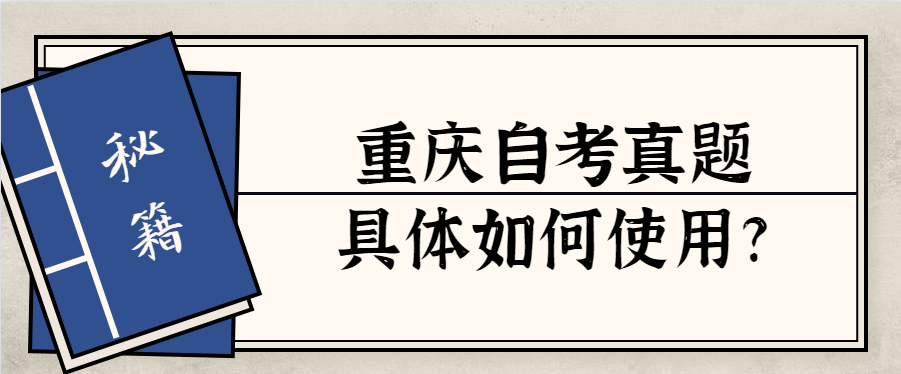 秘籍

重庆自考真题

具体如何使用？